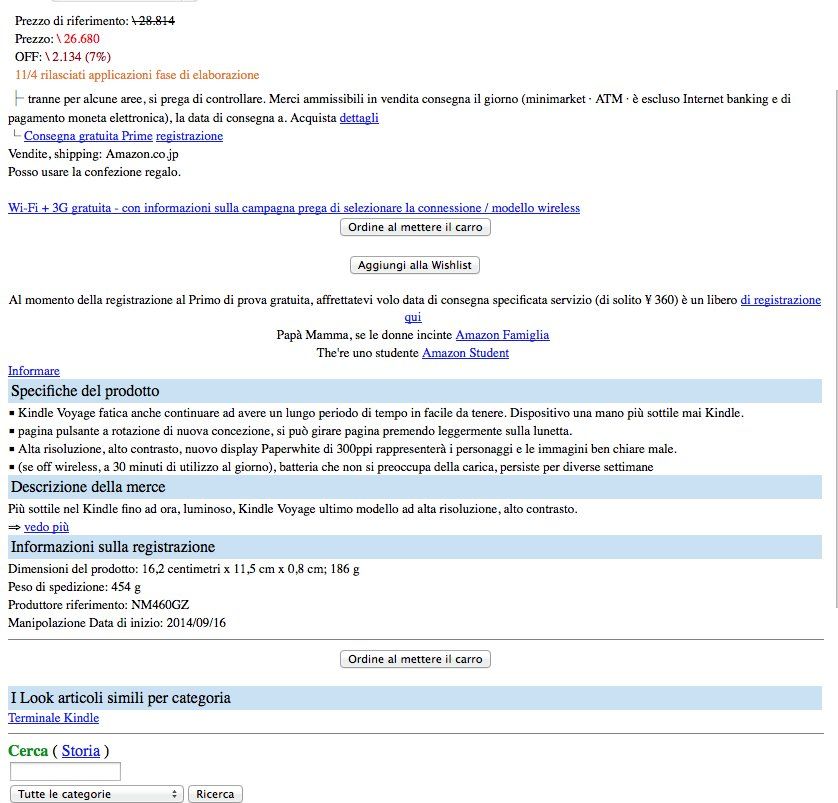 Prezzo di riferimento: \ 28.814
Prezzo: \ 26.680
OFF: \ 2.134 (7%)
11/4 rilasciati applicazioni fase di elaborazione

├ tranne per alcune aree, si prega di controllare. Merci ammissibili in vendita consegna il giorno (minimarket · ATM · è escluso Internet banking e di pagamento moneta elettronica), la data di consegna a. Acquista dettagli
└ Consegna gratuita Prime registrazione
Vendite, shipping: Amazon.co.jp
Posso usare la confezione regalo.

Wi-Fi + 3G gratuita - con informazioni sulla campagna prega di selezionare la connessione / modello wireless

Ordine al mettere il carro

Aggiungi alla Wishlist

Al momento della registrazione al Primo di prova gratuita, affrettatevi volo data di consegna specificata servizio (di solito ¥ 360) è un libero di registrazione qui

Papà Mamma, se le donne incinte Amazon Famiglia

The're uno studente Amazon Student

Informare

Specifiche del prodotto

▪ Kindle Voyage fatica anche continuare ad avere un lungo periodo di tempo in facile da tenere. Dispositivo una mano più sottile mai Kindle.
▪ pagina pulsante a rotazione di nuova concezione, si può girare pagina premendo leggermente sulla lunetta.
▪ Alta risoluzione, alto contrasto, nuovo display Paperwhite di 300ppi rappresenterà i personaggi e le immagini ben chiare male.
▪ (se off wireless, a 30 minuti di utilizzo al giorno), batteria che non si preoccupa della carica, persiste per diverse settimane

Descrizione della merce

Più sottile nel Kindle fino ad ora, luminoso, Kindle Voyage ultimo modello ad alta risoluzione, alto contrasto.
⇒ vedo più

Informazioni sulla registrazione

Dimensioni del prodotto: 16,2 centimetri x 11,5 cm x 0,8 cm; 186 g
Peso di spedizione: 454 g
Produttore riferimento: NM460GZ
Manipolazione Data di inizio: 2014/09/16

Ordine al mettere il carro

I Look articoli simili per categoria

Terminale Kindle

Cerca ( Storia )

Tutte le categorie
Ricerca